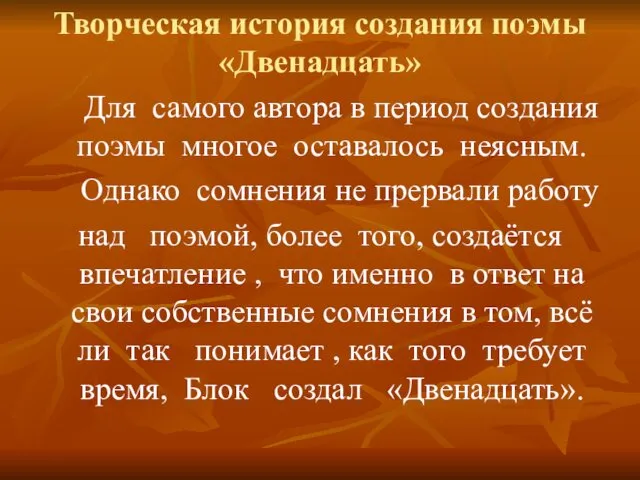 Творческая история создания поэмы «Двенадцать»

Для самого автора в период создания поэмы многое оставалось неясным.

Однако сомнения не прервали работу над поэмой, более того, создаётся впечатление , что именно в ответ на свои собственные сомнения в том, всё ли так понимает , как того требует время, Блок создал «Двенадцать».